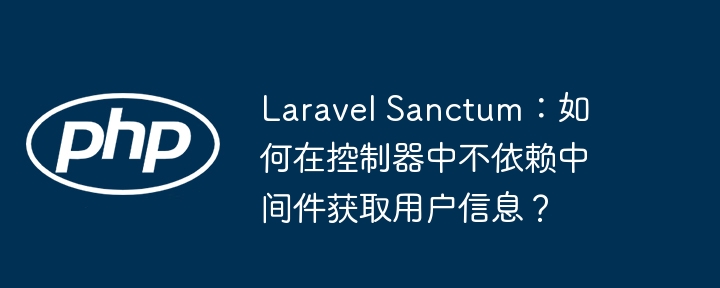 php

Laravel Sanctum：如何在控制器中不依赖中间件获取用户信息？